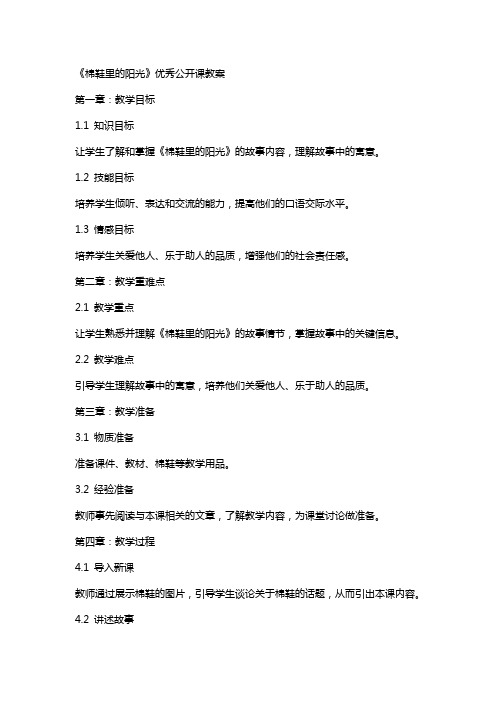 《棉鞋里的阳光》优秀公开课教案

第一章：教学目标

1.1 知识目标

让学生了解和掌握《棉鞋里的阳光》的故事内容，理解故事中的寓意。

1.2 技能目标

培养学生倾听、表达和交流的能力，提高他们的口语交际水平。

1.3 情感目标

培养学生关爱他人、乐于助人的品质，增强他们的社会责任感。

第二章：教学重难点

2.1 教学重点

让学生熟悉并理解《棉鞋里的阳光》的故事情节，掌握故事中的关键信息。

2.2 教学难点

引导学生理解故事中的寓意，培养他们关爱他人、乐于助人的品质。

第三章：教学准备

3.1 物质准备

准备课件、教材、棉鞋等教学用品。

3.2 经验准备

教师事先阅读与本课相关的文章，了解教学内容，为课堂讨论做准备。

第四章：教学过程

4.1 导入新课

教师通过展示棉鞋的图片，引导学生谈论关于棉鞋的话题，从而引出本课内容。

4.2 讲述故事